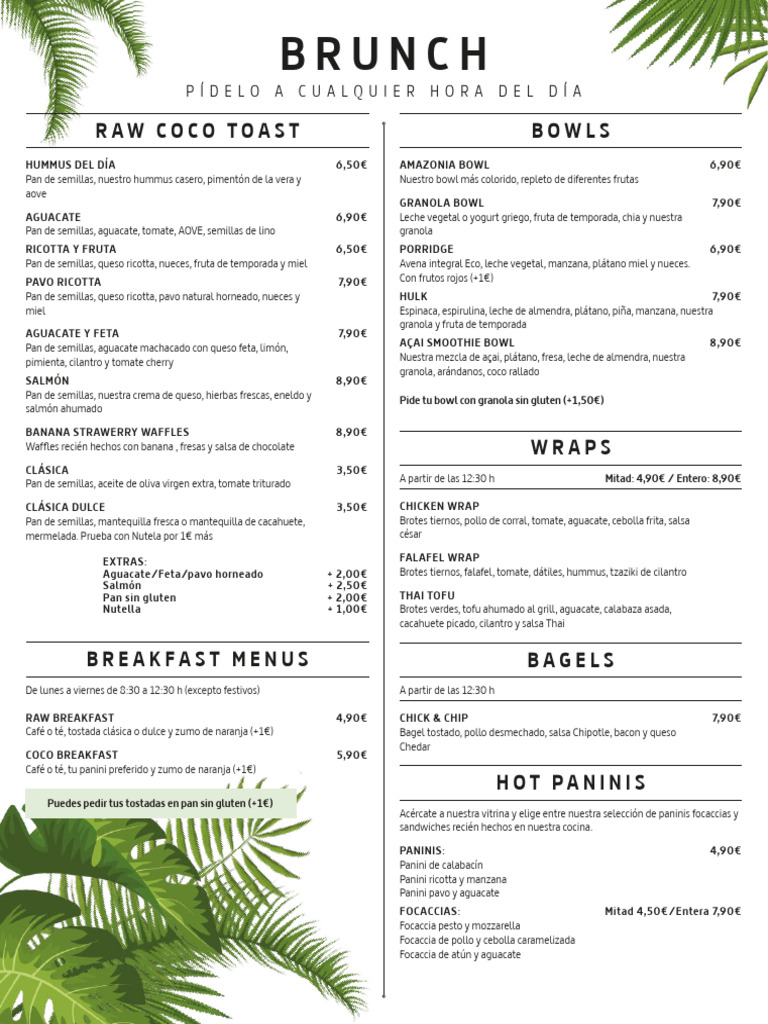 BRUNCH

PÍDELO A CUALQUIER HORA DEL DÍA

RAW COCO TOAST

HUMMUS DEL DÍA 6,50€
Pan de semillas, nuestro hummus casero, pimentón de la vera y aove

AGUACATE 6,90€
Pan de semillas, aguacate, tomate, AOVE, semillas de lino

RICOTTA Y FRUTA 6,50€
Pan de semillas, queso ricotta, nueces, fruta de temporada y miel

PAVO RICOTTA 7,90€
Pan de semillas, queso ricotta, pavo natural horneado, nueces y miel

AGUACATE Y FETA 7,90€
Pan de semillas, aguacate machacado con queso feta, limón, pimienta, cilantro y tomate cherry

SALMÓN 8,90€
Pan de semillas, nuestra crema de queso, hierbas frescas, eneldo y salmón ahumado

BANANA STRAWERRY WAFFLES 8,90€
Waffles recién hechos con banana , fresas y salsa de chocolate

CLÁSICA 3,50€
Pan de semillas, aceite de oliva virgen extra, tomate triturado

CLÁSICA DULCE 3,50€
Pan de semillas, mantequilla fresca o mantequilla de cacahuete, mermelada. Prueba con Nutela por 1€ más

EXTRAS:
Aguacate/Feta/pavo horneado + 2,00€
Salmón + 2,50€
Pan sin gluten + 2,00€
Nutella + 1,00€

BREAKFAST MENUS

De lunes a viernes de 8:30 a 12:30 h (excepto festivos)

RAW BREAKFAST 4,90€
Café o té, tostada clásica o dulce y zumo de naranja (+1€)

COCO BREAKFAST 5,90€
Café o té, tu panini preferido y zumo de naranja (+1€)

Puedes pedir tus tostadas en pan sin gluten (+1€)

BOWLS

AMAZONIA BOWL 6,90€
Nuestro bowl más colorido, repleto de diferentes frutas

GRANOLA BOWL 7,90€
Leche vegetal o yogurt griego, fruta de temporada, chia y nuestra granola

PORRIDGE 6,90€
Avena integral Eco, leche vegetal, manzana, plátano miel y nueces. Con frutos rojos (+1€)

HULK 7,90€
Espinaca, espirulina, leche de almendra, plátano, piña, manzana, nuestra granola y fruta de temporada

AÇAI SMOOTHIE BOWL 8,90€
Nuestra mezcla de açai, plátano, fresa, leche de almendra, nuestra granola, arándanos, coco rallado

Pide tu bowl con granola sin gluten (+1,50€)

WRAPS

A partir de las 12:30 h Mitad: 4,90€ / Entero: 8,90€

CHICKEN WRAP
Brotes tiernos, pollo de corral, tomate, aguacate, cebolla frita, salsa césar

FALAFEL WRAP
Brotes tiernos, falafel, tomate, dátiles, hummus, tzaziki de cilantro

THAI TOFU
Brotes verdes, tofu ahumado al grill, aguacate, calabaza asada, cacahuete picado, cilantro y salsa Thai

BAGELS

A partir de las 12:30 h

CHICK & CHIP 7,90€
Bagel tostado, pollo desmechado, salsa Chipotle, bacon y queso Chedar

HOT PANINIS

Acércate a nuestra vitrina y elige entre nuestra selección de paninis focaccias y sandwiches recién hechos en nuestra cocina.

PANINIS: 4,90€
Panini de calabacín
Panini ricotta y manzana
Panini pavo y aguacate

FOCACCIAS: Mitad 4,50€/Entera 7,90€
Focaccia pesto y mozzarella
Focaccia de pollo y cebolla caramelizada
Focaccia de atún y aguacate